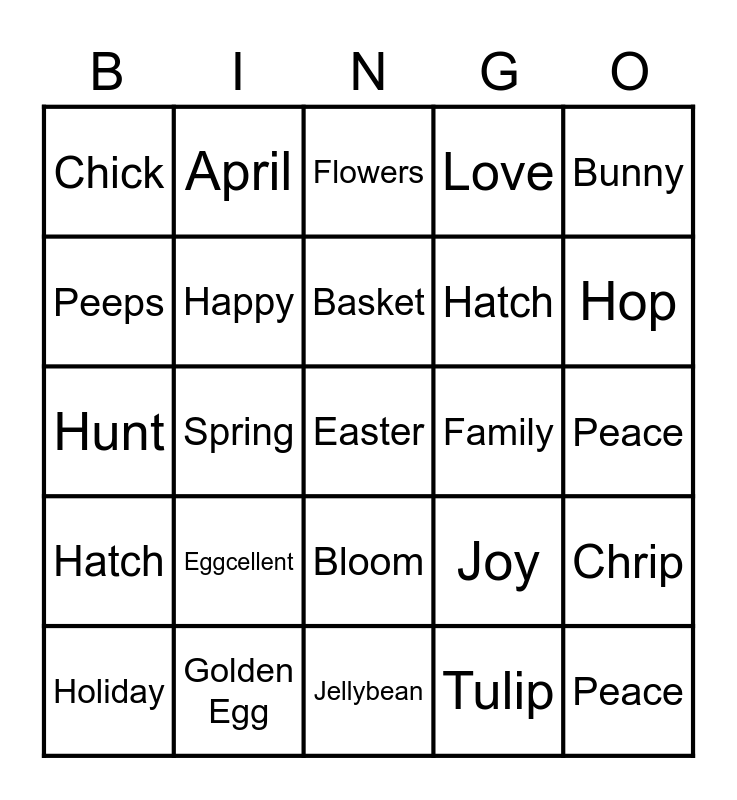 | B | I | N | G | O |
|---|---|---|---|---|
| Chick | April | Flowers | Love | Bunny |
| Peeps | Happy | Basket | Hatch | Hop |
| Hunt | Spring | Easter | Family | Peace |
| Hatch | Eggcellent | Bloom | Joy | Chrip |
| Holiday | Golden Egg | Jellybean | Tulip | Peace |